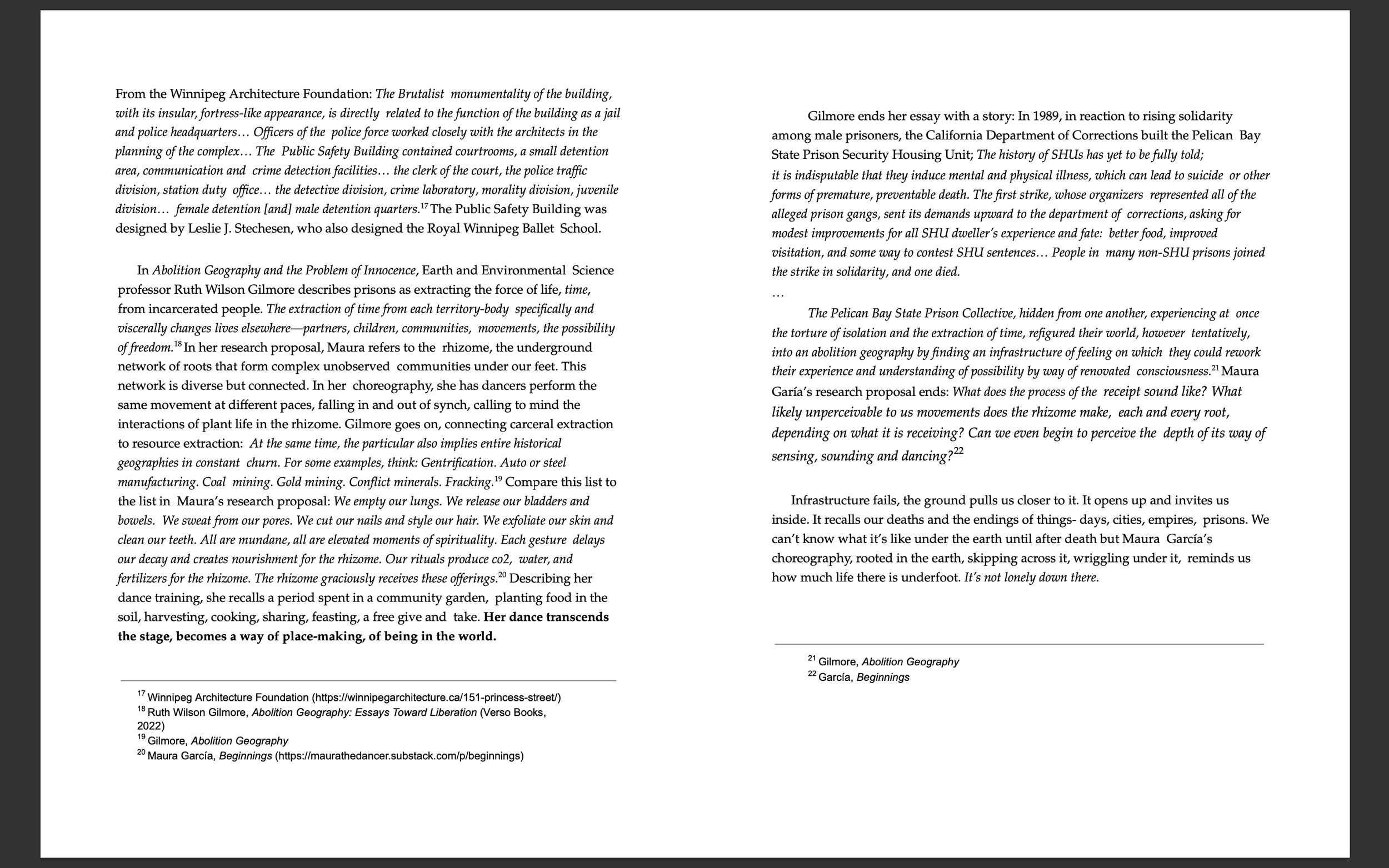 From the Winnipeg Architecture Foundation: The Brutalist monumentality of the building, with its insular, fortress-like appearance, is directly related to the function of the building as a jail and police headquarters… Officers of the police force worked closely with the architects in the planning of the complex… The Public Safety Building contained courtrooms, a small detention area, communication and crime detection facilities… the clerk of the court, the police traffic division, station duty office… the detective division, crime laboratory, morality division, juvenile division… female detention [and] male detention quarters.$^{17}$ The Public Safety Building was designed by Leslie J. Stechesen, who also designed the Royal Winnipeg Ballet School.

In Abolition Geography and the Problem of Innocence, Earth and Environmental Science professor Ruth Wilson Gilmore describes prisons as extracting the force of life, time, from incarcerated people. The extraction of time from each territory-body specifically and viscerally changes lives elsewhere—partners, children, communities, movements, the possibility of freedom.$^{18}$ In her research proposal, Maura refers to the rhizome, the underground network of roots that form complex unobserved communities under our feet. This network is diverse but connected. In her choreography, she has dancers perform the same movement at different paces, falling in and out of synch, calling to mind the interactions of plant life in the rhizome. Gilmore goes on, connecting carceral extraction to resource extraction: At the same time, the particular also implies entire historical geographies in constant churn. For some examples, think: Gentrification. Auto or steel manufacturing. Coal mining. Gold mining. Conflict minerals. Fracking.$^{19}$ Compare this list to the list in Maura's research proposal: We empty our lungs. We release our bladders and bowels. We sweat from our pores. We cut our nails and style our hair. We exfoliate our skin and clean our teeth. All are mundane, all are elevated moments of spirituality. Each gesture delays our decay and creates nourishment for the rhizome. Our rituals produce co2, water, and fertilizers for the rhizome. The rhizome graciously receives these offerings.$^{20}$ Describing her dance training, she recalls a period spent in a community garden, planting food in the soil, harvesting, cooking, sharing, feasting, a free give and take. Her dance transcends the stage, becomes a way of place-making, of being in the world.

$^{17}$ Winnipeg Architecture Foundation (https://winnipegarchitecture.ca/151-princess-street/)
$^{18}$ Ruth Wilson Gilmore, Abolition Geography: Essays Toward Liberation (Verso Books, 2022)
$^{19}$ Gilmore, Abolition Geography
$^{20}$ Maura García, Beginnings (https://maurathedancer.substack.com/p/beginnings)

Gilmore ends her essay with a story: In 1989, in reaction to rising solidarity among male prisoners, the California Department of Corrections built the Pelican Bay State Prison Security Housing Unit; The history of SHUs has yet to be fully told; it is indisputable that they induce mental and physical illness, which can lead to suicide or other forms of premature, preventable death. The first strike, whose organizers represented all of the alleged prison gangs, sent its demands upward to the department of corrections, asking for modest improvements for all SHU dweller's experience and fate: better food, improved visitation, and some way to contest SHU sentences… People in many non-SHU prisons joined the strike in solidarity, and one died.
…
The Pelican Bay State Prison Collective, hidden from one another, experiencing at once the torture of isolation and the extraction of time, refigured their world, however tentatively, into an abolition geography by finding an infrastructure of feeling on which they could rework their experience and understanding of possibility by way of renovated consciousness.$^{21}$ Maura Garía's research proposal ends: What does the process of the receipt sound like? What likely unperceivable to us movements does the rhizome make, each and every root, depending on what it is receiving? Can we even begin to perceive the depth of its way of sensing, sounding and dancing?$^{22}$

Infrastructure fails, the ground pulls us closer to it. It opens up and invites us inside. It recalls our deaths and the endings of things- days, cities, empires, prisons. We can't know what it's like under the earth until after death but Maura García's choreography, rooted in the earth, skipping across it, wriggling under it, reminds us how much life there is underfoot. It's not lonely down there.

$^{21}$ Gilmore, Abolition Geography
$^{22}$ García, Beginnings